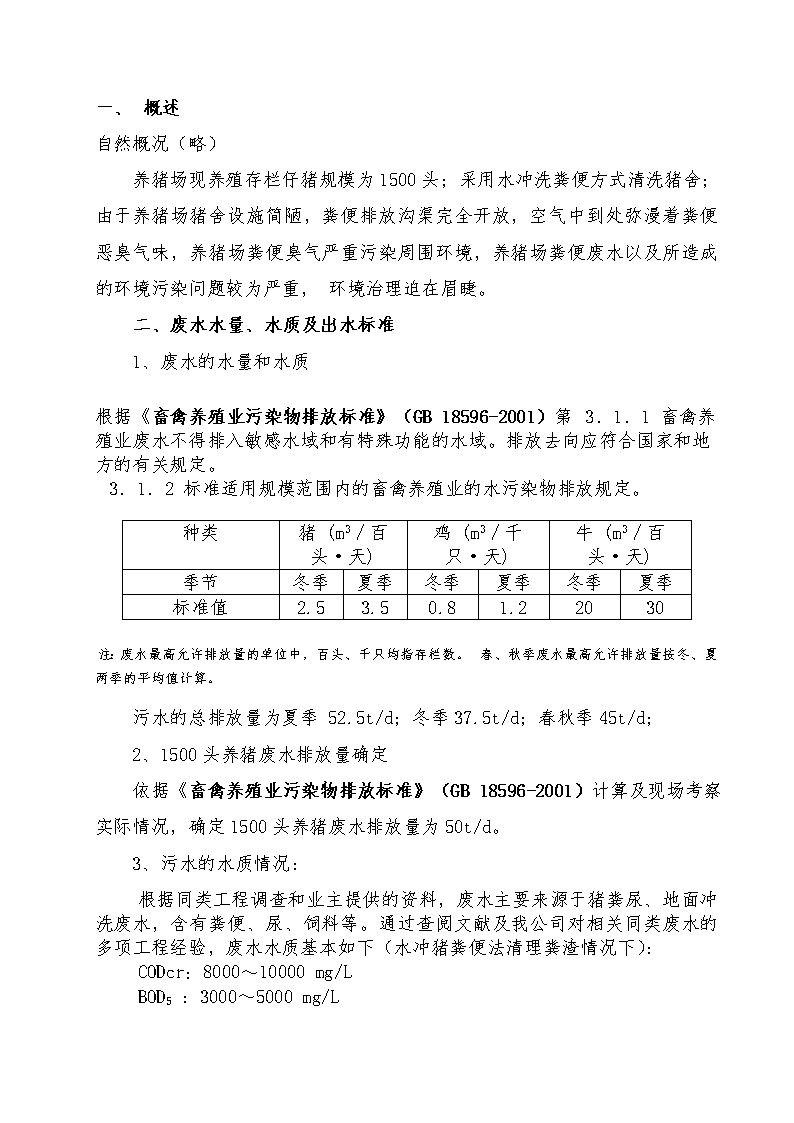 一、 概述

自然概况（略）

养猪场现养殖存栏仔猪规模为1500头；采用水冲洗粪便方式清洗猪舍；由于养猪场猪舍设施简陋，粪便排放沟渠完全开放，空气中到处弥漫着粪便恶臭气味，养猪场粪便臭气严重污染周围环境，养猪场粪便废水以及所造成的环境污染问题较为严重， 环境治理迫在眉睫。

二、废水水量、水质及出水标准

1、废水的水量和水质

根据《畜禽养殖业污染物排放标准》（GB 18596-2001）第 3．1．1 畜禽养殖业废水不得排入敏感水域和有特殊功能的水域。排放去向应符合国家和地方的有关规定。

3．1．2 标准适用规模范围内的畜禽养殖业的水污染物排放规定。

| 种类 | 猪（$m^3$／百头·天） | | 鸡（$m^3$／千只·天） | | 牛（$m^3$／百头·天） | |
|---|---|---|---|---|---|---|
| 季节 | 冬季 | 夏季 | 冬季 | 夏季 | 冬季 | 夏季 |
| 标准值 | 2.5 | 3.5 | 0.8 | 1.2 | 20 | 30 |

注：废水最高允许排放量的单位中，百头、千只均指存栏数。 春、秋季废水最高允许排放量按冬、夏两季的平均值计算。

污水的总排放量为夏季 52.5t/d；冬季 37.5t/d；春秋季 45t/d；

2、1500头养猪废水排放量确定

依据《畜禽养殖业污染物排放标准》（GB 18596-2001）计算及现场考察实际情况，确定1500头养猪废水排放量为50t/d。

3、污水的水质情况：

根据同类工程调查和业主提供的资料，废水主要来源于猪粪尿、地面冲洗废水，含有粪便、尿、饲料等。通过查阅文献及我公司对相关同类废水的多项工程经验，废水水质基本如下（水冲猪粪便法清理粪渣情况下）：

CODcr：8000～10000 mg/L

$BOD_5$ ：3000～5000 mg/L